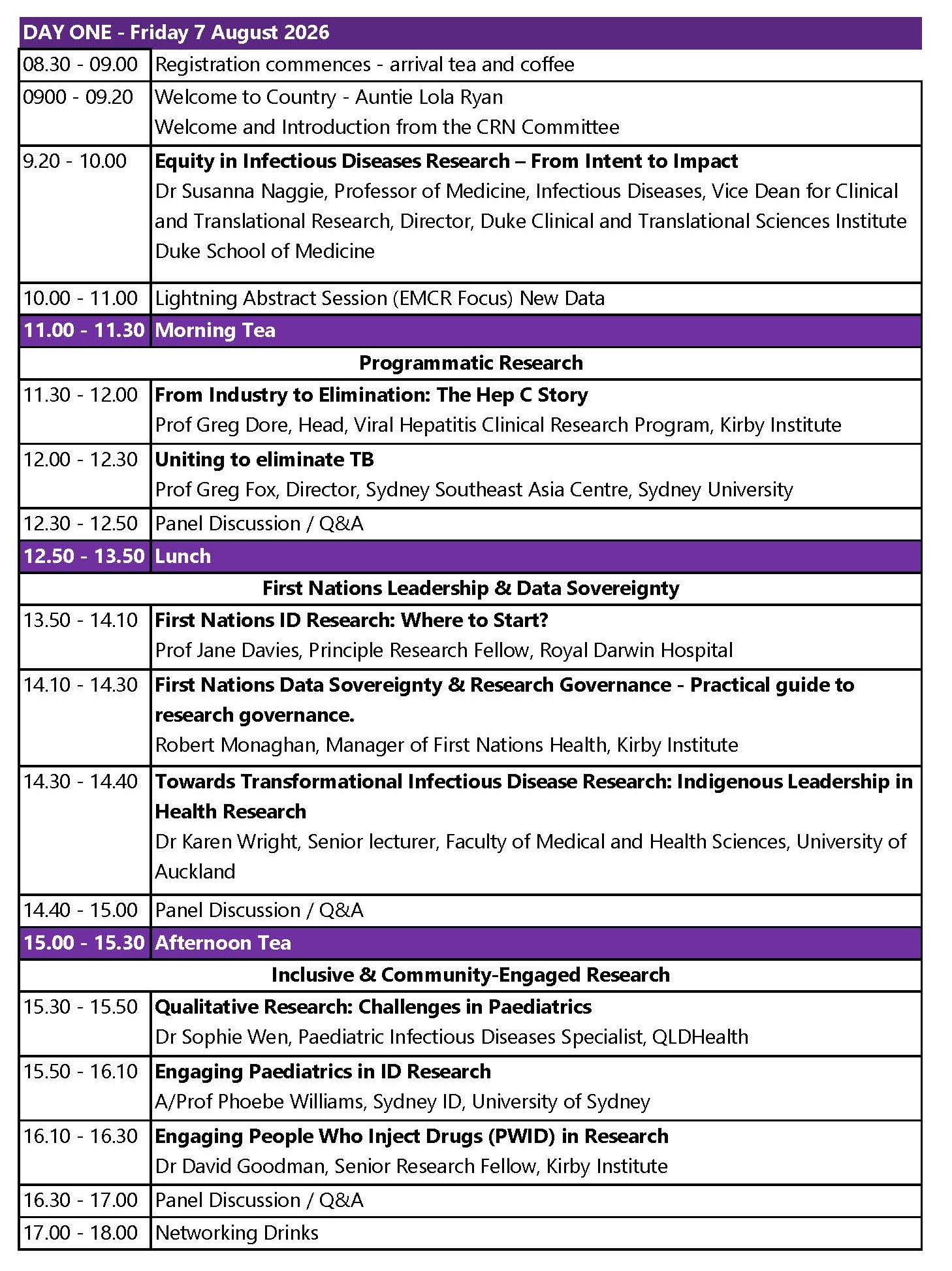 | DAY ONE - Friday 7 August 2026 | |
|---|---|
| 08.30 - 09.00 | Registration commences - arrival tea and coffee |
| 0900 - 09.20 | Welcome to Country - Auntie Lola Ryan Welcome and Introduction from the CRN Committee |
| 9.20 - 10.00 | Equity in Infectious Diseases Research – From Intent to Impact Dr Susanna Naggie, Professor of Medicine, Infectious Diseases, Vice Dean for Clinical and Translational Research, Director, Duke Clinical and Translational Sciences Institute Duke School of Medicine |
| 10.00 - 11.00 | Lightning Abstract Session (EMCR Focus) New Data |
| 11.00 - 11.30 | Morning Tea |
| Programmatic Research | |
| 11.30 - 12.00 | From Industry to Elimination: The Hep C Story Prof Greg Dore, Head, Viral Hepatitis Clinical Research Program, Kirby Institute |
| 12.00 - 12.30 | Uniting to eliminate TB Prof Greg Fox, Director, Sydney Southeast Asia Centre, Sydney University |
| 12.30 - 12.50 | Panel Discussion / Q&A |
| 12.50 - 13.50 | Lunch |
| First Nations Leadership & Data Sovereignty | |
| 13.50 - 14.10 | First Nations ID Research: Where to Start? Prof Jane Davies, Principle Research Fellow, Royal Darwin Hospital |
| 14.10 - 14.30 | First Nations Data Sovereignty & Research Governance - Practical guide to research governance. Robert Monaghan, Manager of First Nations Health, Kirby Institute |
| 14.30 - 14.40 | Towards Transformational Infectious Disease Research: Indigenous Leadership in Health Research Dr Karen Wright, Senior lecturer, Faculty of Medical and Health Sciences, University of Auckland |
| 14.40 - 15.00 | Panel Discussion / Q&A |
| 15.00 - 15.30 | Afternoon Tea |
| Inclusive & Community-Engaged Research | |
| 15.30 - 15.50 | Qualitative Research: Challenges in Paediatrics Dr Sophie Wen, Paediatric Infectious Diseases Specialist, QLDHealth |
| 15.50 - 16.10 | Engaging Paediatrics in ID Research A/Prof Phoebe Williams, Sydney ID, University of Sydney |
| 16.10 - 16.30 | Engaging People Who Inject Drugs (PWID) in Research Dr David Goodman, Senior Research Fellow, Kirby Institute |
| 16.30 - 17.00 | Panel Discussion / Q&A |
| 17.00 - 18.00 | Networking Drinks |